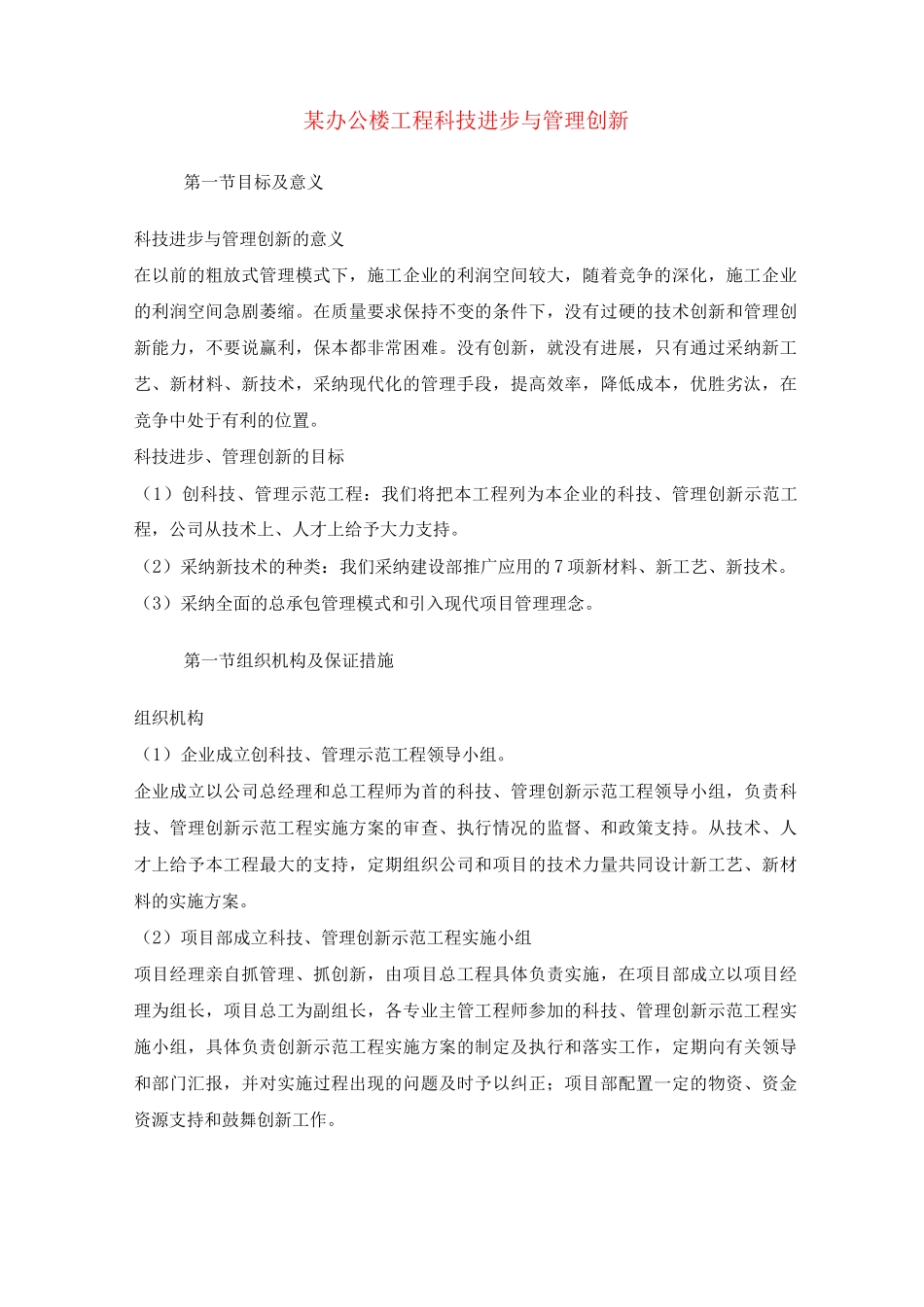 某办公楼工程科技进步与管理创新

第一节目标及意义

科技进步与管理创新的意义

在以前的粗放式管理模式下，施工企业的利润空间较大，随着竞争的深化，施工企业的利润空间急剧萎缩。在质量要求保持不变的条件下，没有过硬的技术创新和管理创新能力，不要说赢利，保本都非常困难。没有创新，就没有进展，只有通过采纳新工艺、新材料、新技术，采纳现代化的管理手段，提高效率，降低成本，优胜劣汰，在竞争中处于有利的位置。

科技进步、管理创新的目标

（1）创科技、管理示范工程：我们将把本工程列为本企业的科技、管理创新示范工程，公司从技术上、人才上给予大力支持。

（2）采纳新技术的种类：我们采纳建设部推广应用的7项新材料、新工艺、新技术。

（3）采纳全面的总承包管理模式和引入现代项目管理理念。

第一节组织机构及保证措施

组织机构

（1）企业成立创科技、管理示范工程领导小组。

企业成立以公司总经理和总工程师为首的科技、管理创新示范工程领导小组，负责科技、管理创新示范工程实施方案的审查、执行情况的监督、和政策支持。从技术、人才上给予本工程最大的支持，定期组织公司和项目的技术力量共同设计新工艺、新材料的实施方案。

（2）项目部成立科技、管理创新示范工程实施小组

项目经理亲自抓管理、抓创新，由项目总工程具体负责实施，在项目部成立以项目经理为组长，项目总工为副组长，各专业主管工程师参加的科技、管理创新示范工程实施小组，具体负责创新示范工程实施方案的制定及执行和落实工作，定期向有关领导和部门汇报，并对实施过程出现的问题及时予以纠正；项目部配置一定的物资、资金资源支持和鼓舞创新工作。